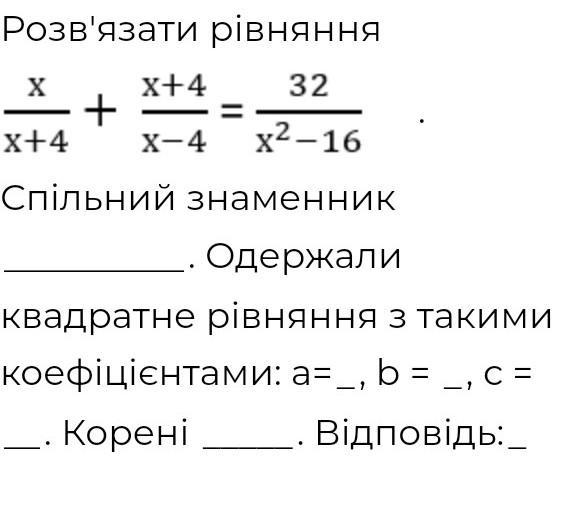 Розв'язати рівняння

$\frac{x}{x+4} + \frac{x+4}{x-4} = \frac{32}{x^2-16}$ .

Спільний знаменник ____. Одержали квадратне рівняння з такими коефіцієнтами: a=____, b = ____, c = ____. Корені ____. Відповідь:____